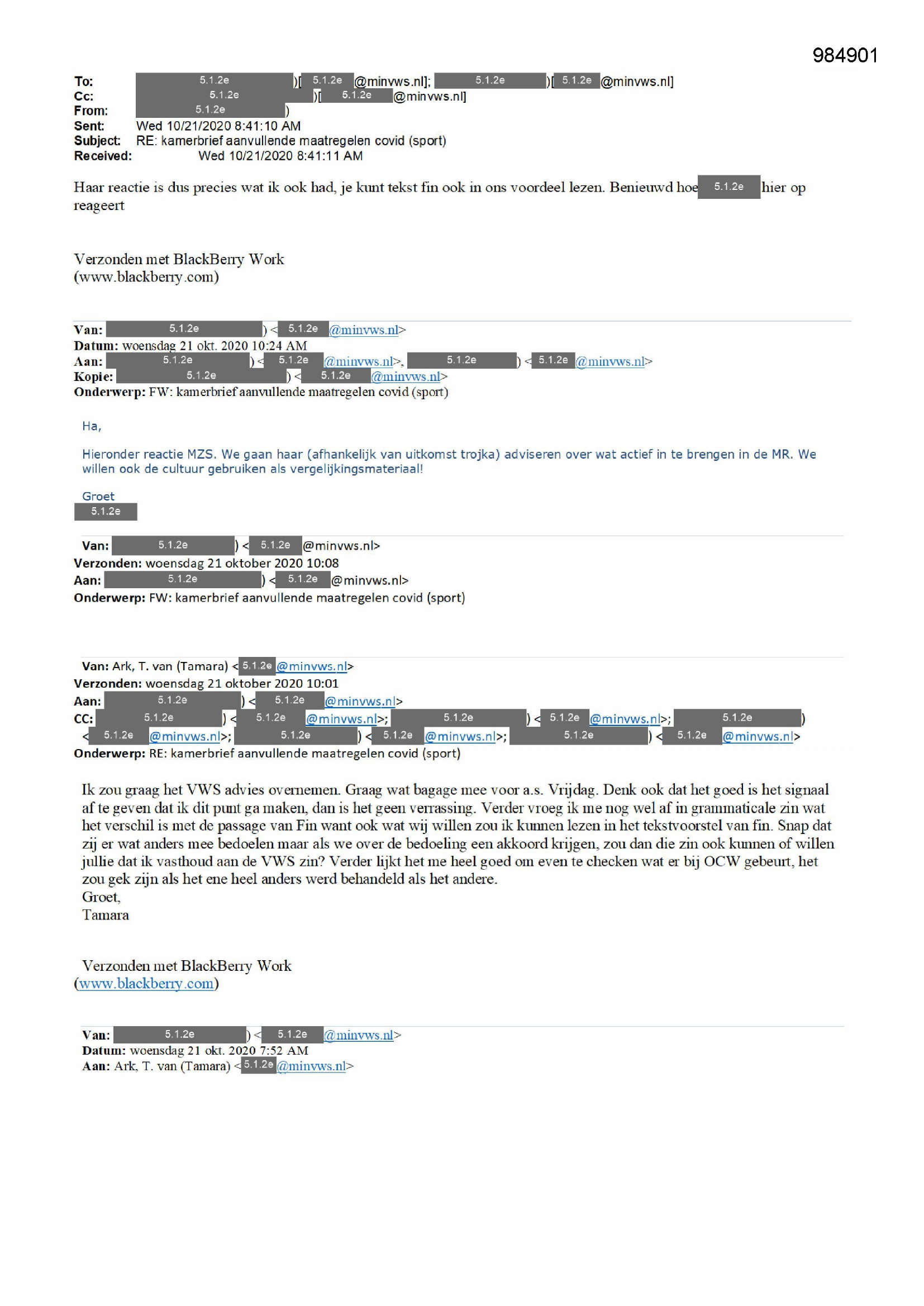 984901

To: 5.1.2e )[ 5.1.2e @minvws.nl]; 5.1.2e )[ 5.1.2e @minvws.nl]
Cc: 5.1.2e )[ 5.1.2e @minvws.nl]
From: 5.1.2e )
Sent: Wed 10/21/2020 8:41:10 AM
Subject: RE: kamerbrief aanvullende maatregelen covid (sport)
Received: Wed 10/21/2020 8:41:11 AM

Haar reactie is dus precies wat ik ook had, je kunt tekst fin ook in ons voordeel lezen. Benieuwd hoe 5.1.2e hier op reageert

Verzonden met BlackBerry Work
(www.blackberry.com)

Van: 5.1.2e ) < 5.1.2e @minvws.nl>
Datum: woensdag 21 okt. 2020 10:24 AM
Aan: 5.1.2e ) < 5.1.2e @minvws.nl>, 5.1.2e ) < 5.1.2e @minvws.nl>
Kopie: 5.1.2e ) < 5.1.2e @minvws.nl>
Onderwerp: FW: kamerbrief aanvullende maatregelen covid (sport)

Ha,

Hieronder reactie MZS. We gaan haar (afhankelijk van uitkomst trojka) adviseren over wat actief in te brengen in de MR. We willen ook de cultuur gebruiken als vergelijkingsmateriaal!

Groet
5.1.2e

Van: 5.1.2e ) < 5.1.2e @minvws.nl>
Verzonden: woensdag 21 oktober 2020 10:08
Aan: 5.1.2e ) < 5.1.2e @minvws.nl>
Onderwerp: FW: kamerbrief aanvullende maatregelen covid (sport)

Van: Ark, T. van (Tamara) < 5.1.2e @minvws.nl>
Verzonden: woensdag 21 oktober 2020 10:01
Aan: 5.1.2e ) < 5.1.2e @minvws.nl>
CC: 5.1.2e ) < 5.1.2e @minvws.nl>; 5.1.2e ) < 5.1.2e @minvws.nl>; 5.1.2e ) < 5.1.2e @minvws.nl>; 5.1.2e ) < 5.1.2e @minvws.nl>; 5.1.2e ) < 5.1.2e @minvws.nl>
Onderwerp: RE: kamerbrief aanvullende maatregelen covid (sport)

Ik zou graag het VWS advies overnemen. Graag wat bagage mee voor a.s. Vrijdag. Denk ook dat het goed is het signaal af te geven dat ik dit punt ga maken, dan is het geen verrassing. Verder vroeg ik me nog wel af in grammaticale zin wat het verschil is met de passage van Fin want ook wat wij willen zou ik kunnen lezen in het tekstvoorstel van fin. Snap dat zij er wat anders mee bedoelen maar als we over de bedoeling een akkoord krijgen, zou dan die zin ook kunnen of willen jullie dat ik vasthoud aan de VWS zin? Verder lijkt het me heel goed om even te checken wat er bij OCW gebeurt, het zou gek zijn als het ene heel anders werd behandeld als het andere.
Groet,
Tamara

Verzonden met BlackBerry Work
(www.blackberry.com)

Van: 5.1.2e ) < 5.1.2e @minvws.nl>
Datum: woensdag 21 okt. 2020 7:52 AM
Aan: Ark, T. van (Tamara) < 5.1.2e @minvws.nl>